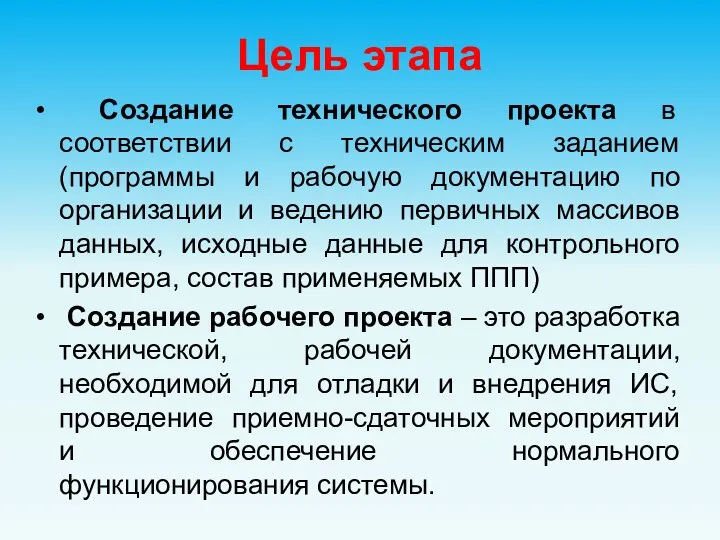 Цель этапа

• Создание технического проекта в соответствии с техническим заданием (программы и рабочую документацию по организации и ведению первичных массивов данных, исходные данные для контрольного примера, состав применяемых ППП)

• Создание рабочего проекта – это разработка технической, рабочей документации, необходимой для отладки и внедрения ИС, проведение приемно-сдаточных мероприятий и обеспечение нормального функционирования системы.